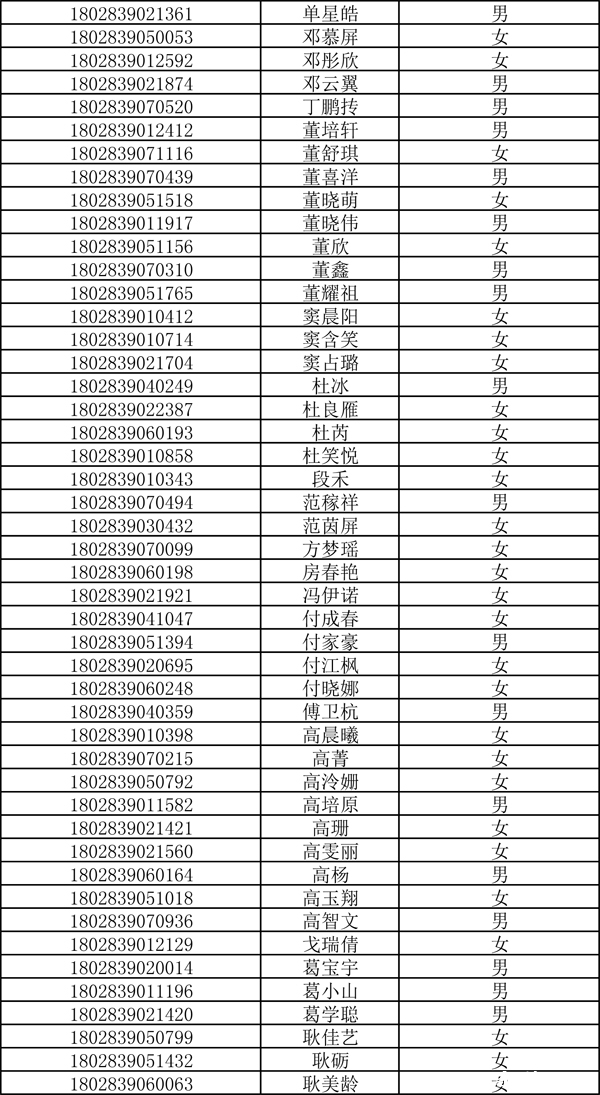 | 1802839021361 | 单星皓 | 男 |
|---|---|---|
| 1802839050053 | 邓慕屏 | 女 |
| 1802839012592 | 邓彤欣 | 女 |
| 1802839021874 | 邓云翼 | 男 |
| 1802839070520 | 丁鹏抟 | 男 |
| 1802839012412 | 董培轩 | 男 |
| 1802839071116 | 董舒琪 | 女 |
| 1802839070439 | 董喜洋 | 男 |
| 1802839051518 | 董晓萌 | 女 |
| 1802839011917 | 董晓伟 | 男 |
| 1802839051156 | 董欣 | 女 |
| 1802839070310 | 董鑫 | 男 |
| 1802839051765 | 董耀祖 | 男 |
| 1802839010412 | 窦晨阳 | 女 |
| 1802839010714 | 窦含笑 | 女 |
| 1802839021704 | 窦占璐 | 女 |
| 1802839040249 | 杜冰 | 男 |
| 1802839022387 | 杜良雁 | 女 |
| 1802839060193 | 杜芮 | 女 |
| 1802839010858 | 杜笑悦 | 女 |
| 1802839010343 | 段禾 | 女 |
| 1802839070494 | 范稼祥 | 男 |
| 1802839030432 | 范茵屏 | 女 |
| 1802839070099 | 方梦瑶 | 女 |
| 1802839060198 | 房春艳 | 女 |
| 1802839021921 | 冯伊诺 | 女 |
| 1802839041047 | 付成春 | 女 |
| 1802839051394 | 付家豪 | 男 |
| 1802839020695 | 付江枫 | 女 |
| 1802839060248 | 付晓娜 | 女 |
| 1802839040359 | 傅卫杭 | 男 |
| 1802839010398 | 高晨曦 | 女 |
| 1802839070215 | 高菁 | 女 |
| 1802839050792 | 高泠姗 | 女 |
| 1802839011582 | 高培原 | 男 |
| 1802839021421 | 高珊 | 女 |
| 1802839021560 | 高雯丽 | 女 |
| 1802839060164 | 高杨 | 男 |
| 1802839051018 | 高玉翔 | 女 |
| 1802839070936 | 高智文 | 男 |
| 1802839012129 | 戈瑞倩 | 女 |
| 1802839020014 | 葛宝宇 | 男 |
| 1802839011196 | 葛小山 | 男 |
| 1802839021420 | 葛学聪 | 男 |
| 1802839050799 | 耿佳艺 | 女 |
| 1802839051432 | 耿砺 | 女 |
| 1802839060063 | 耿美龄 | 女 |